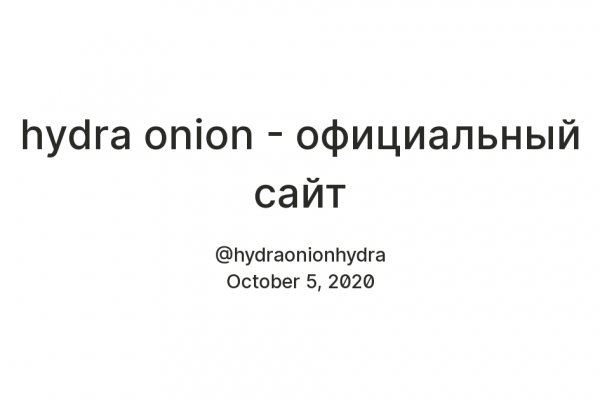 hydra onion - официальный сайт

@hydraonionhydra
October 5, 2020